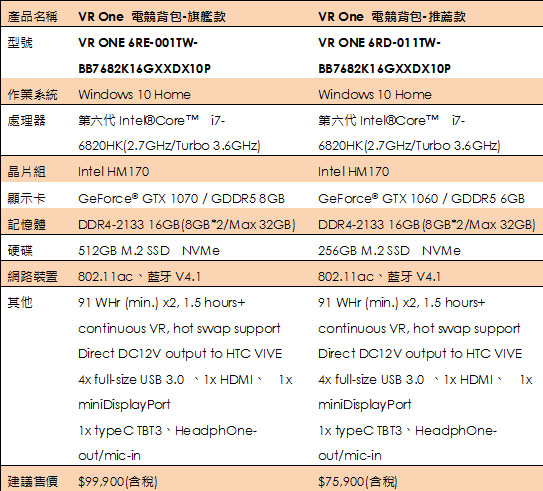 | 產品名稱 | VR One 電競背包-旗艦款 | VR One 電競背包-推薦款 |
|---|---|---|
| 型號 | VR ONE 6RE-001TW-BB7682K16GXXDX10P | VR ONE 6RD-011TW-BB7682K16GXXDX10P |
| 作業系統 | Windows 10 Home | Windows 10 Home |
| 處理器 | 第六代 Intel®Core™ i7-6820HK(2.7GHz/Turbo 3.6GHz) | 第六代 Intel®Core™ i7-6820HK(2.7GHz/Turbo 3.6GHz) |
| 晶片組 | Intel HM170 | Intel HM170 |
| 顯示卡 | GeForce® GTX 1070 / GDDR5 8GB | GeForce® GTX 1060 / GDDR5 6GB |
| 記憶體 | DDR4-2133 16GB(8GB*2/Max 32GB) | DDR4-2133 16GB(8GB*2/Max 32GB) |
| 硬碟 | 512GB M.2 SSD NVMe | 256GB M.2 SSD NVMe |
| 網路裝置 | 802.11ac、藍牙 V4.1 | 802.11ac、藍牙 V4.1 |
| 其他 | 91 WHr (min.) x2, 1.5 hours+ continuous VR, hot swap support Direct DC12V output to HTC VIVE 4x full-size USB 3.0 、1x HDMI、 1x miniDisplayPort 1x typeC TBT3、HeadphOne-out/mic-in | 91 WHr (min.) x2, 1.5 hours+ continuous VR, hot swap support Direct DC12V output to HTC VIVE 4x full-size USB 3.0 、1x HDMI、 1x miniDisplayPort 1x typeC TBT3、HeadphOne-out/mic-in |
| 建議售價 | $99,900(含稅) | $75,900(含稅) |